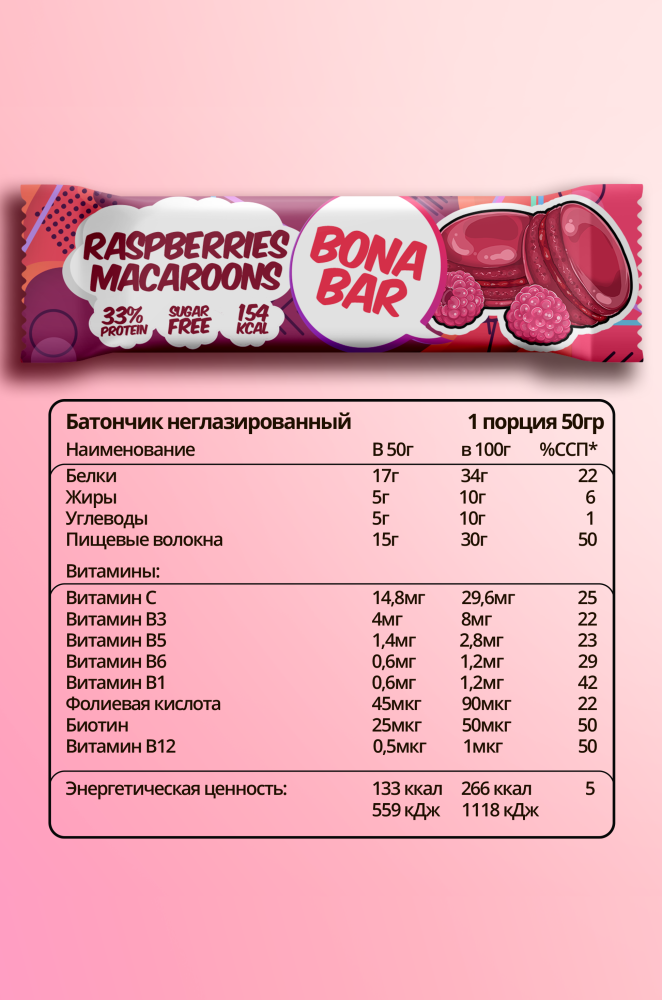 RASPBERRIES MACAROONS
33% PROTEIN
SUGAR FREE
154 KCAL
BONA BAR

Батончик неглазированный 1 порция 50гр

| Наименование | В 50г | в 100г | %ССП* |
|---|---|---|---|
| Белки | 17г | 34г | 22 |
| Жиры | 5г | 10г | 6 |
| Углеводы | 5г | 10г | 1 |
| Пищевые волокна | 15г | 30г | 50 |
| Витамины: | | | |
| Витамин С | 14,8мг | 29,6мг | 25 |
| Витамин В3 | 4мг | 8мг | 22 |
| Витамин В5 | 1,4мг | 2,8мг | 23 |
| Витамин В6 | 0,6мг | 1,2мг | 29 |
| Витамин В1 | 0,6мг | 1,2мг | 42 |
| Фолиевая кислота | 45мкг | 90мкг | 22 |
| Биотин | 25мкг | 50мкг | 50 |
| Витамин В12 | 0,5мкг | 1мкг | 50 |
| Энергетическая ценность: | 133 ккал 559 кДж | 266 ккал 1118 кДж | 5 |